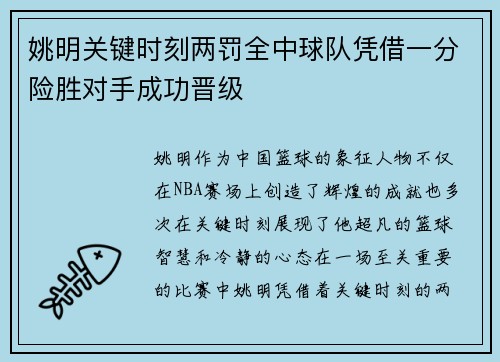 姚明关键时刻两罚全中球队凭借一分险胜对手成功晋级

姚明作为中国篮球的象征人物不仅在NBA赛场上创造了辉煌的成就也多次在关键时刻展现了他超凡的篮球智慧和冷静的心态在一场至关重要的比赛中姚明凭借着关键时刻的两